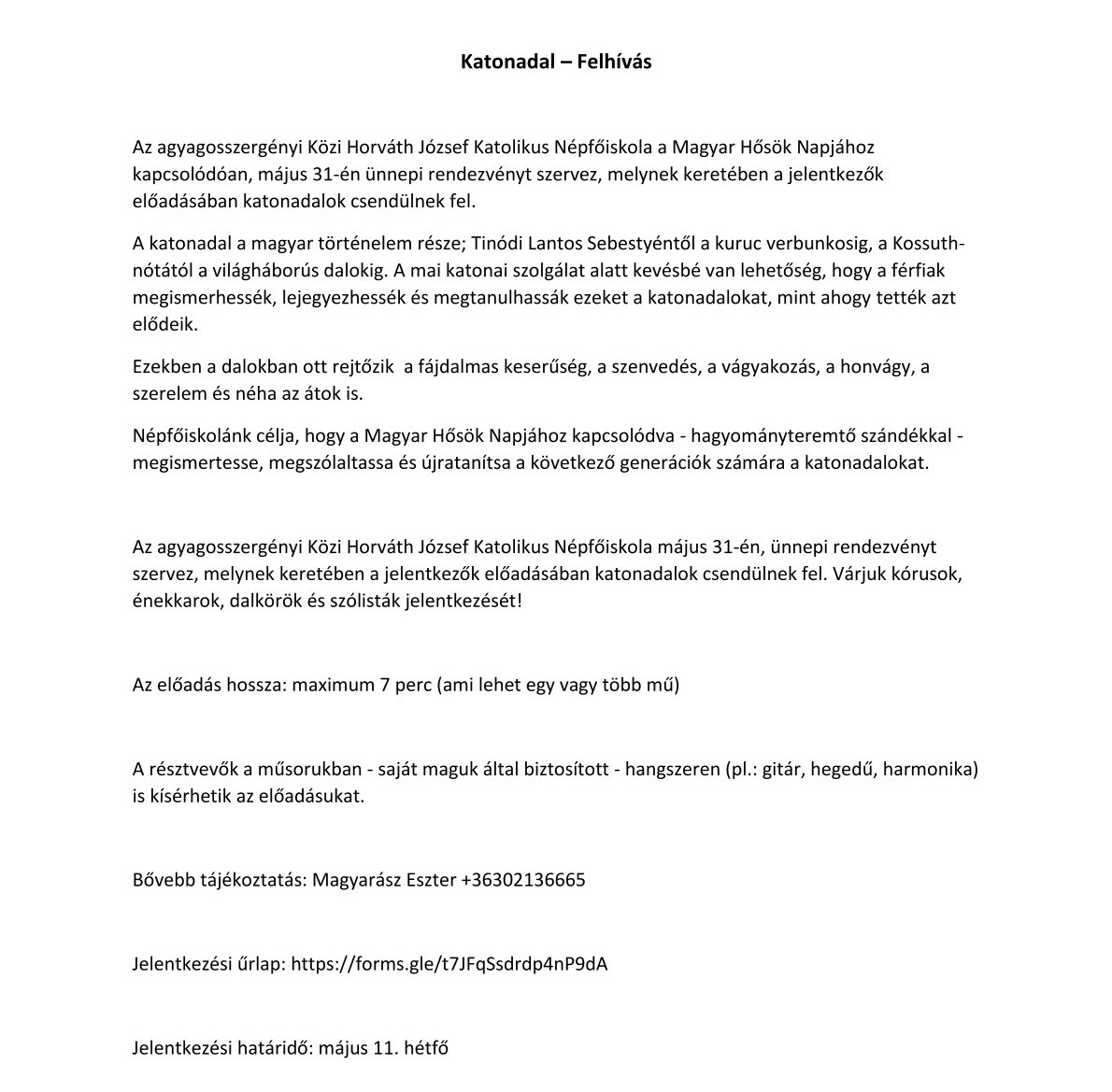 Katonadal – Felhívás

Az agyagosszergényi Közi Horváth József Katolikus Népfőiskola a Magyar Hősök Napjához kapcsolódóan, május 31-én ünnepi rendezvényt szervez, melynek keretében a jelentkezők előadásában katonadalok csendülnek fel.

A katonadal a magyar történelem része; Tinódi Lantos Sebestyéntől a kuruc verbunkosig, a Kossuth-nótától a világháborús dalokig. A mai katonai szolgálat alatt kevésbé van lehetőség, hogy a férfiak megismerhessék, lejegyezhessék és megtanulhassák ezeket a katonadalokat, mint ahogy tették azt elődeik.

Ezekben a dalokban ott rejtőzik a fájdalmas keserűség, a szenvedés, a vágyakozás, a honvágy, a szerelem és néha az átok is.

Népfőiskolánk célja, hogy a Magyar Hősök Napjához kapcsolódva - hagyományteremtő szándékkal - megismertesse, megszólaltassa és újratanítsa a következő generációk számára a katonadalokat.

Az agyagosszergényi Közi Horváth József Katolikus Népfőiskola május 31-én, ünnepi rendezvényt szervez, melynek keretében a jelentkezők előadásában katonadalok csendülnek fel. Várjuk kórusok, énekkarok, dalkörök és szólisták jelentkezését!

Az előadás hossza: maximum 7 perc (ami lehet egy vagy több mű)

A résztvevők a műsorukban - saját maguk által biztosított - hangszeren (pl.: gitár, hegedű, harmonika) is kísérhetik az előadásukat.

Bővebb tájékoztatás: Magyarász Eszter +36302136665

Jelentkezési űrlap: https://forms.gle/t7JFqSsdrdp4nP9dA

Jelentkezési határidő: május 11. hétfő